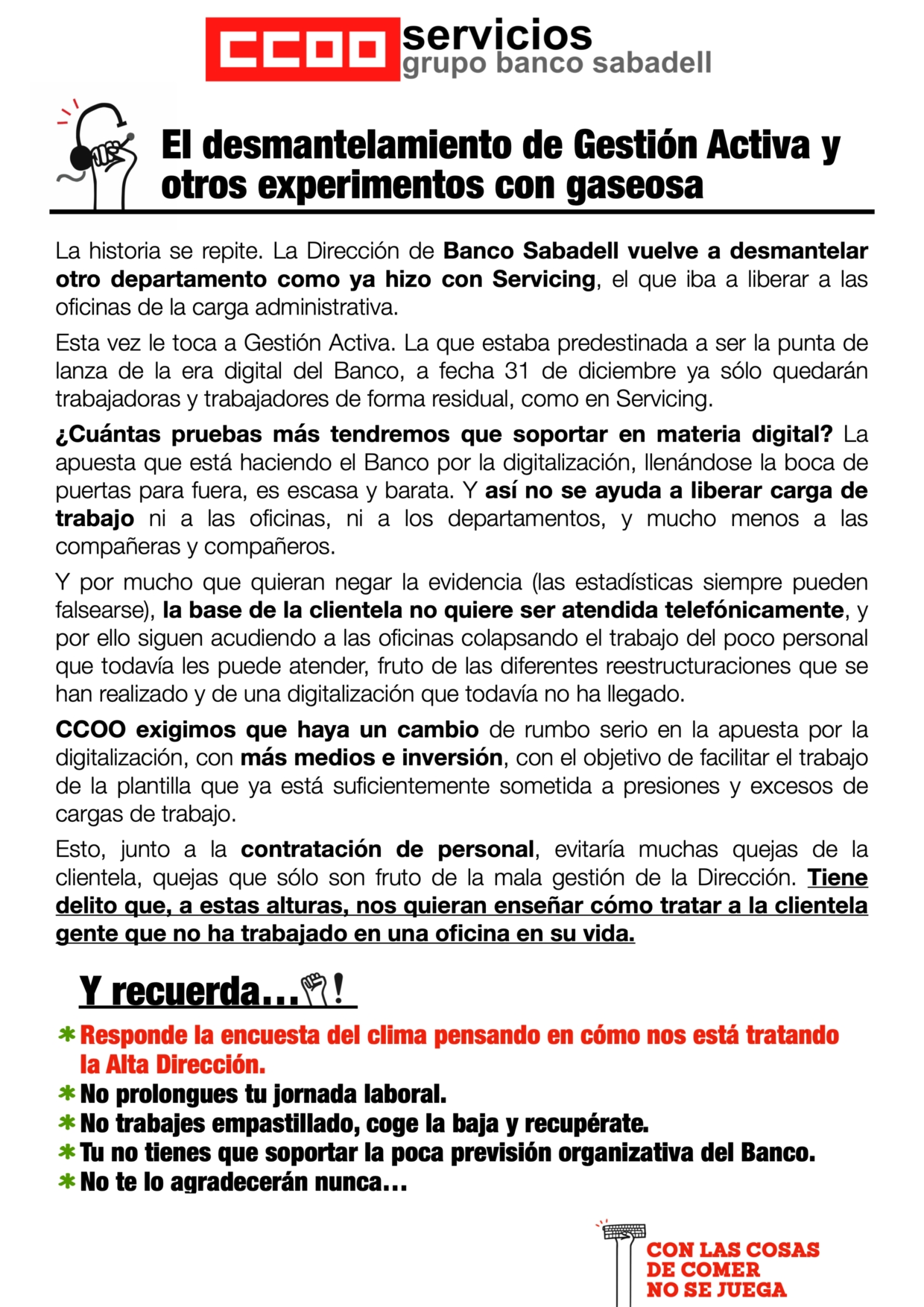 CCOO servicios
grupo banco sabadell

El desmantelamiento de Gestión Activa y otros experimentos con gaseosa

La historia se repite. La Dirección de Banco Sabadell vuelve a desmantelar otro departamento como ya hizo con Servicing, el que iba a liberar a las oficinas de la carga administrativa.

Esta vez le toca a Gestión Activa. La que estaba predestinada a ser la punta de lanza de la era digital del Banco, a fecha 31 de diciembre ya sólo quedarán trabajadoras y trabajadores de forma residual, como en Servicing.

¿Cuántas pruebas más tendremos que soportar en materia digital? La apuesta que está haciendo el Banco por la digitalización, llenándose la boca de puertas para fuera, es escasa y barata. Y así no se ayuda a liberar carga de trabajo ni a las oficinas, ni a los departamentos, y mucho menos a las compañeras y compañeros.

Y por mucho que quieran negar la evidencia (las estadísticas siempre pueden falsearse), la base de la clientela no quiere ser atendida telefónicamente, y por ello siguen acudiendo a las oficinas colapsando el trabajo del poco personal que todavía les puede atender, fruto de las diferentes reestructuraciones que se han realizado y de una digitalización que todavía no ha llegado.

CCOO exigimos que haya un cambio de rumbo serio en la apuesta por la digitalización, con más medios e inversión, con el objetivo de facilitar el trabajo de la plantilla que ya está suficientemente sometida a presiones y excesos de cargas de trabajo.

Esto, junto a la contratación de personal, evitaría muchas quejas de la clientela, quejas que sólo son fruto de la mala gestión de la Dirección. Tiene delito que, a estas alturas, nos quieran enseñar cómo tratar a la clientela gente que no ha trabajado en una oficina en su vida.

Y recuerda...!

* Responde la encuesta del clima pensando en cómo nos está tratando la Alta Dirección.
* No prolongues tu jornada laboral.
* No trabajes empastillado, coge la baja y recupérate.
* Tu no tienes que soportar la poca previsión organizativa del Banco.
* No te lo agradecerán nunca...

CON LAS COSAS DE COMER NO SE JUEGA